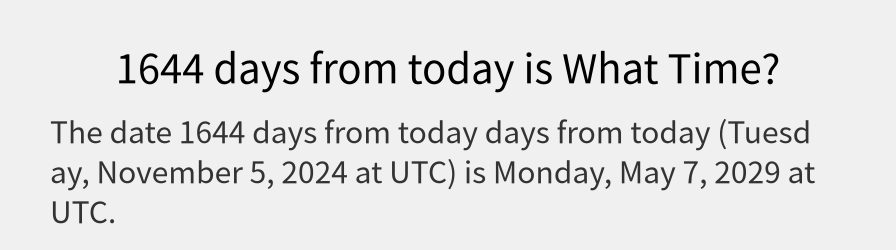 1644 days from today is What Time?

The date 1644 days from today days from today (Tuesday, November 5, 2024 at UTC) is Monday, May 7, 2029 at UTC.